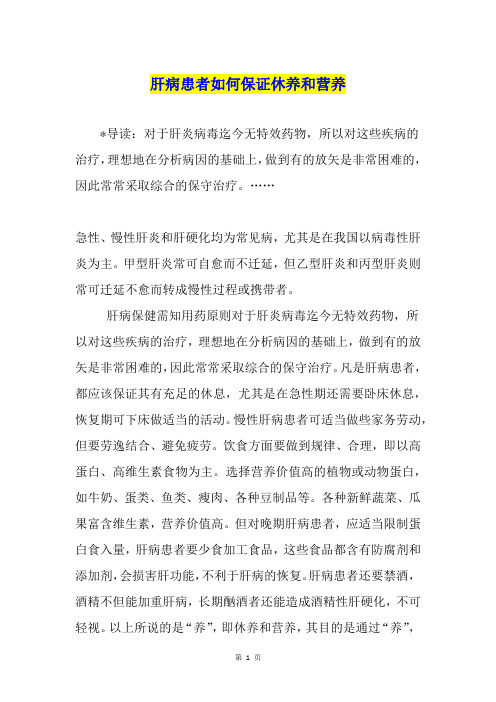 肝病患者如何保证休养和营养

*导读：对于肝炎病毒迄今无特效药物，所以对这些疾病的治疗，理想地在分析病因的基础上，做到有的放矢是非常困难的，因此常常采取综合的保守治疗。……

急性、慢性肝炎和肝硬化均为常见病，尤其是在我国以病毒性肝炎为主。甲型肝炎常可自愈而不迁延，但乙型肝炎和丙型肝炎则常可迁延不愈而转成慢性过程或携带者。

肝病保健需知用药原则对于肝炎病毒迄今无特效药物，所以对这些疾病的治疗，理想地在分析病因的基础上，做到有的放矢是非常困难的，因此常常采取综合的保守治疗。凡是肝病患者，都应该保证其有充足的休息，尤其是在急性期还需要卧床休息，恢复期可下床做适当的活动。慢性肝病患者可适当做些家务劳动，但要劳逸结合、避免疲劳。饮食方面要做到规律、合理，即以高蛋白、高维生素食物为主。选择营养价值高的植物或动物蛋白，如牛奶、蛋类、鱼类、瘦肉、各种豆制品等。各种新鲜蔬菜、瓜果富含维生素，营养价值高。但对晚期肝病患者，应适当限制蛋白食入量，肝病患者要少食加工食品，这些食品都含有防腐剂和添加剂，会损害肝功能，不利于肝病的恢复。肝病患者还要禁酒，酒精不但能加重肝病，长期酗酒者还能造成酒精性肝硬化，不可轻视。以上所说的是“养”，即休养和营养，其目的是通过“养”，

第 1 页